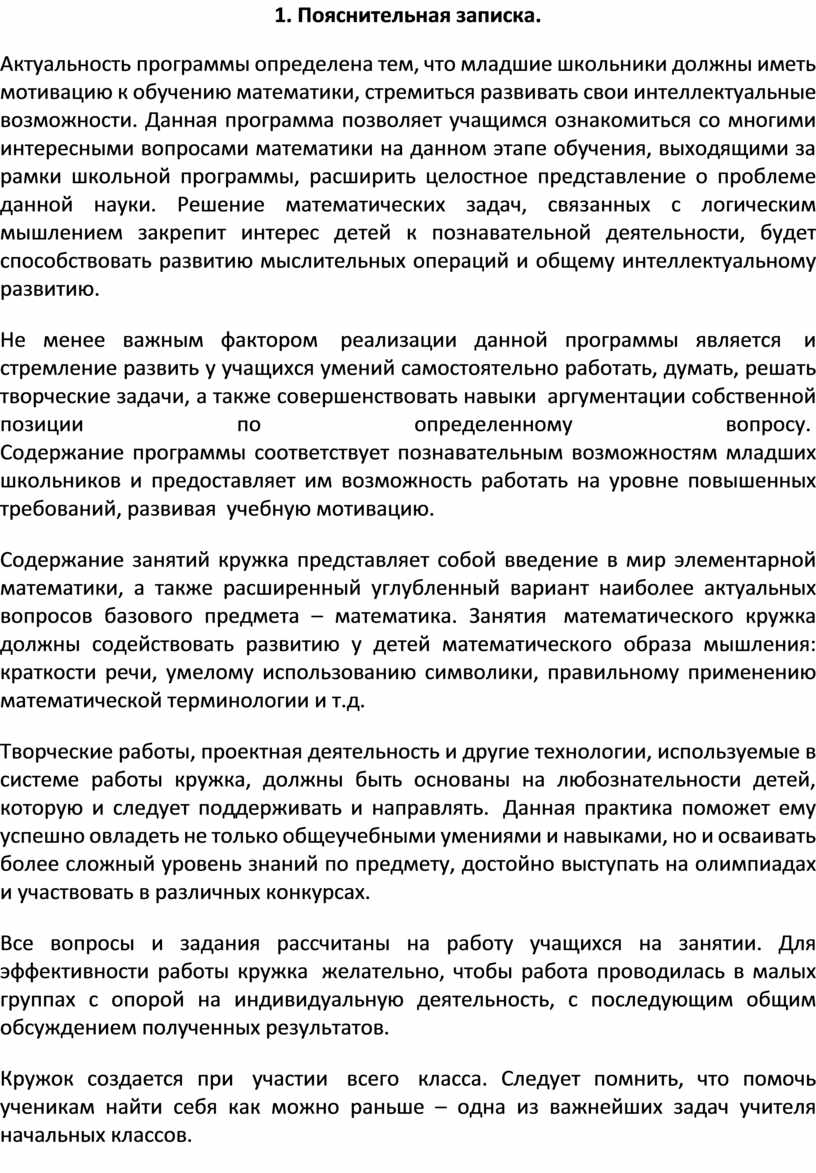 1. Пояснительная записка.

Актуальность программы определена тем, что младшие школьники должны иметь мотивацию к обучению математики, стремиться развивать свои интеллектуальные возможности. Данная программа позволяет учащимся ознакомиться со многими интересными вопросами математики на данном этапе обучения, выходящими за рамки школьной программы, расширить целостное представление о проблеме данной науки. Решение математических задач, связанных с логическим мышлением закрепит интерес детей к познавательной деятельности, будет способствовать развитию мыслительных операций и общему интеллектуальному развитию.

Не менее важным фактором реализации данной программы является и стремление развить у учащихся умений самостоятельно работать, думать, решать творческие задачи, а также совершенствовать навыки аргументации собственной позиции по определенному вопросу. Содержание программы соответствует познавательным возможностям младших школьников и предоставляет им возможность работать на уровне повышенных требований, развивая учебную мотивацию.

Содержание занятий кружка представляет собой введение в мир элементарной математики, а также расширенный углубленный вариант наиболее актуальных вопросов базового предмета – математика. Занятия математического кружка должны содействовать развитию у детей математического образа мышления: краткости речи, умелому использованию символики, правильному применению математической терминологии и т.д.

Творческие работы, проектная деятельность и другие технологии, используемые в системе работы кружка, должны быть основаны на любознательности детей, которую и следует поддерживать и направлять. Данная практика поможет ему успешно овладеть не только общеучебными умениями и навыками, но и осваивать более сложный уровень знаний по предмету, достойно выступать на олимпиадах и участвовать в различных конкурсах.

Все вопросы и задания рассчитаны на работу учащихся на занятии. Для эффективности работы кружка желательно, чтобы работа проводилась в малых группах с опорой на индивидуальную деятельность, с последующим общим обсуждением полученных результатов.

Кружок создается при участии всего класса. Следует помнить, что помочь ученикам найти себя как можно раньше – одна из важнейших задач учителя начальных классов.